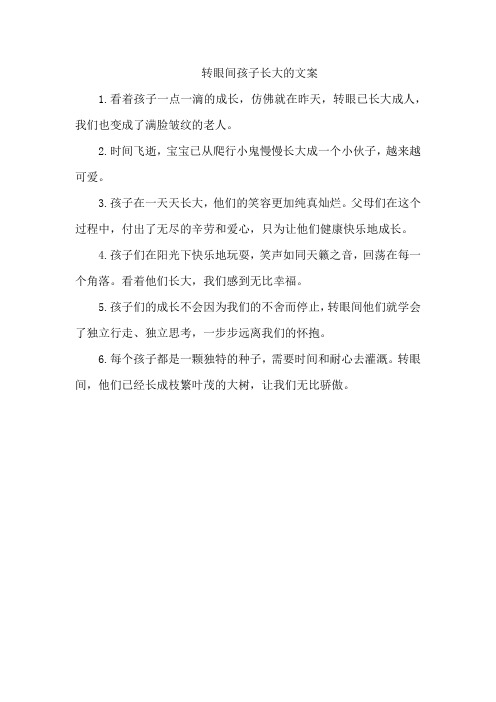 转眼间孩子长大的文案

1.看着孩子一点一滴的成长，仿佛就在昨天，转眼已长大成人，我们也变成了满脸皱纹的老人。

2.时间飞逝，宝宝已从爬行小鬼慢慢长大成一个小伙子，越来越可爱。

3.孩子在一天天长大，他们的笑容更加纯真灿烂。父母们在这个过程中，付出了无尽的辛劳和爱心，只为让他们健康快乐地成长。

4.孩子们在阳光下快乐地玩耍，笑声如同天籁之音，回荡在每一个角落。看着他们长大，我们感到无比幸福。

5.孩子们的成长不会因为我们的不舍而停止，转眼间他们就学会了独立行走、独立思考，一步步远离我们的怀抱。

6.每个孩子都是一颗独特的种子，需要时间和耐心去灌溉。转眼间，他们已经长成枝繁叶茂的大树，让我们无比骄傲。